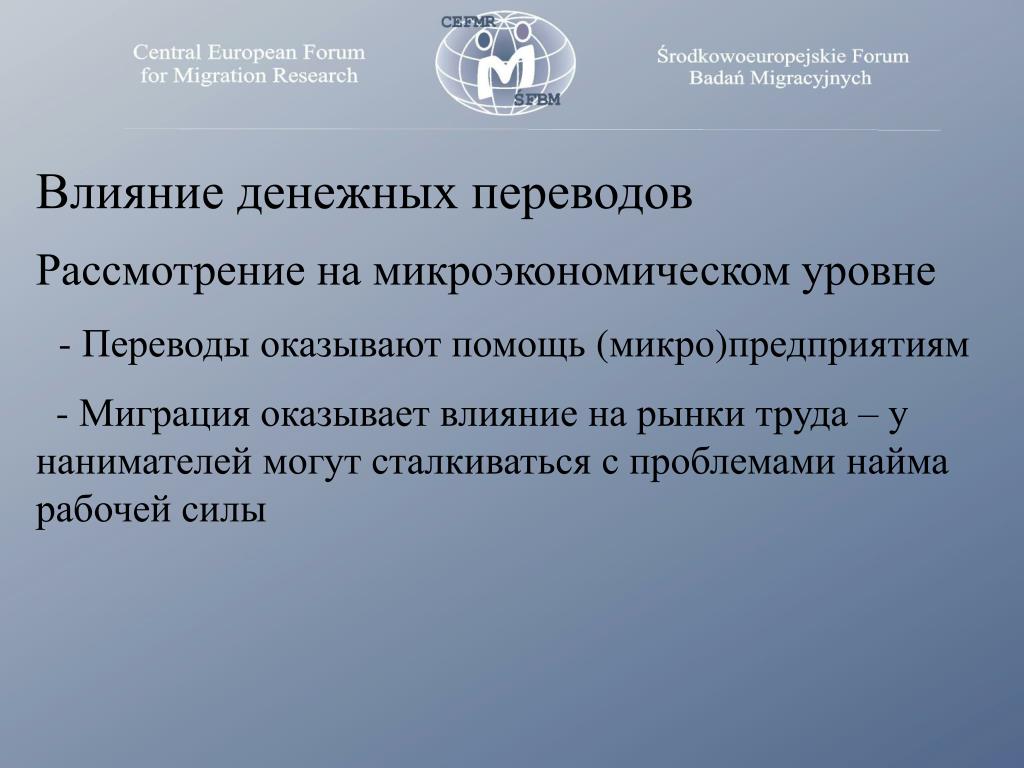 Central European Forum for Migration Research

CEFMR

ŚFBM

Środkowoeuropejskie Forum Badań Migracyjnych

Влияние денежных переводов

Рассмотрение на микроэкономическом уровне

- Переводы оказывают помощь (микро)предприятиям

- Миграция оказывает влияние на рынки труда – у нанимателей могут сталкиваться с проблемами найма рабочей силы